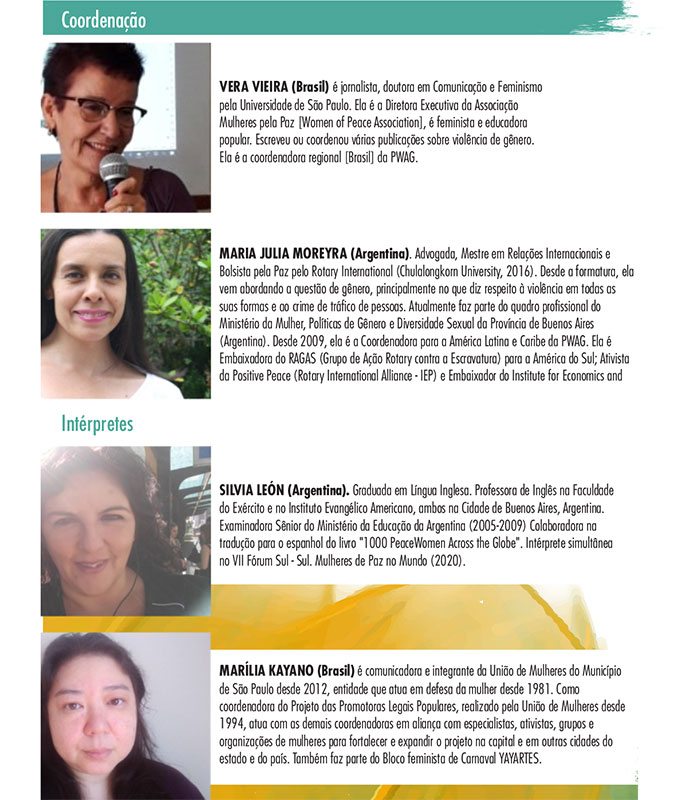 Coordenação

**VERA VIEIRA (Brasil)** é jornalista, doutora em Comunicação e Feminismo pela Universidade de São Paulo. Ela é a Diretora Executiva da Associação Mulheres pela Paz [Women of Peace Association], é feminista e educadora popular. Escreveu ou coordenou várias publicações sobre violência de gênero. Ela é a coordenadora regional [Brasil] da PWAG.

**MARIA JULIA MOREYRA (Argentina)**. Advogada, Mestre em Relações Internacionais e Bolsista pela Paz pelo Rotary International (Chulalongkorn University, 2016). Desde a formatura, ela vem abordando a questão de gênero, principalmente no que diz respeito à violência em todas as suas formas e ao crime de tráfico de pessoas. Atualmente faz parte do quadro profissional do Ministério da Mulher, Políticas de Gênero e Diversidade Sexual da Província de Buenos Aires (Argentina). Desde 2009, ela é a Coordenadora para a América Latina e Caribe da PWAG. Ela é Embaixadora do RAGAS (Grupo de Ação Rotary contra a Escravatura) para a América do Sul; Ativista da Positive Peace (Rotary International Alliance - IEP) e Embaixador do Institute for Economics and

Intérpretes

**SILVIA LEÓN (Argentina).** Graduada em Língua Inglesa. Professora de Inglês na Faculdade do Exército e no Instituto Evangélico Americano, ambos na Cidade de Buenos Aires, Argentina. Examinadora Sênior do Ministério da Educação da Argentina (2005-2009) Colaboradora na tradução para o espanhol do livro "1000 PeaceWomen Across the Globe". Intérprete simultânea no VII Fórum Sul - Sul. Mulheres de Paz no Mundo (2020).

**MARÍLIA KAYANO (Brasil)** é comunicadora e integrante da União de Mulheres do Município de São Paulo desde 2012, entidade que atua em defesa da mulher desde 1981. Como coordenadora do Projeto das Promotoras Legais Populares, realizado pela União de Mulheres desde 1994, atua com as demais coordenadoras em aliança com especialistas, ativistas, grupos e organizações de mulheres para fortalecer e expandir o projeto na capital e em outras cidades do estado e do país. Também faz parte do Bloco feminista de Carnaval YAYARTES.